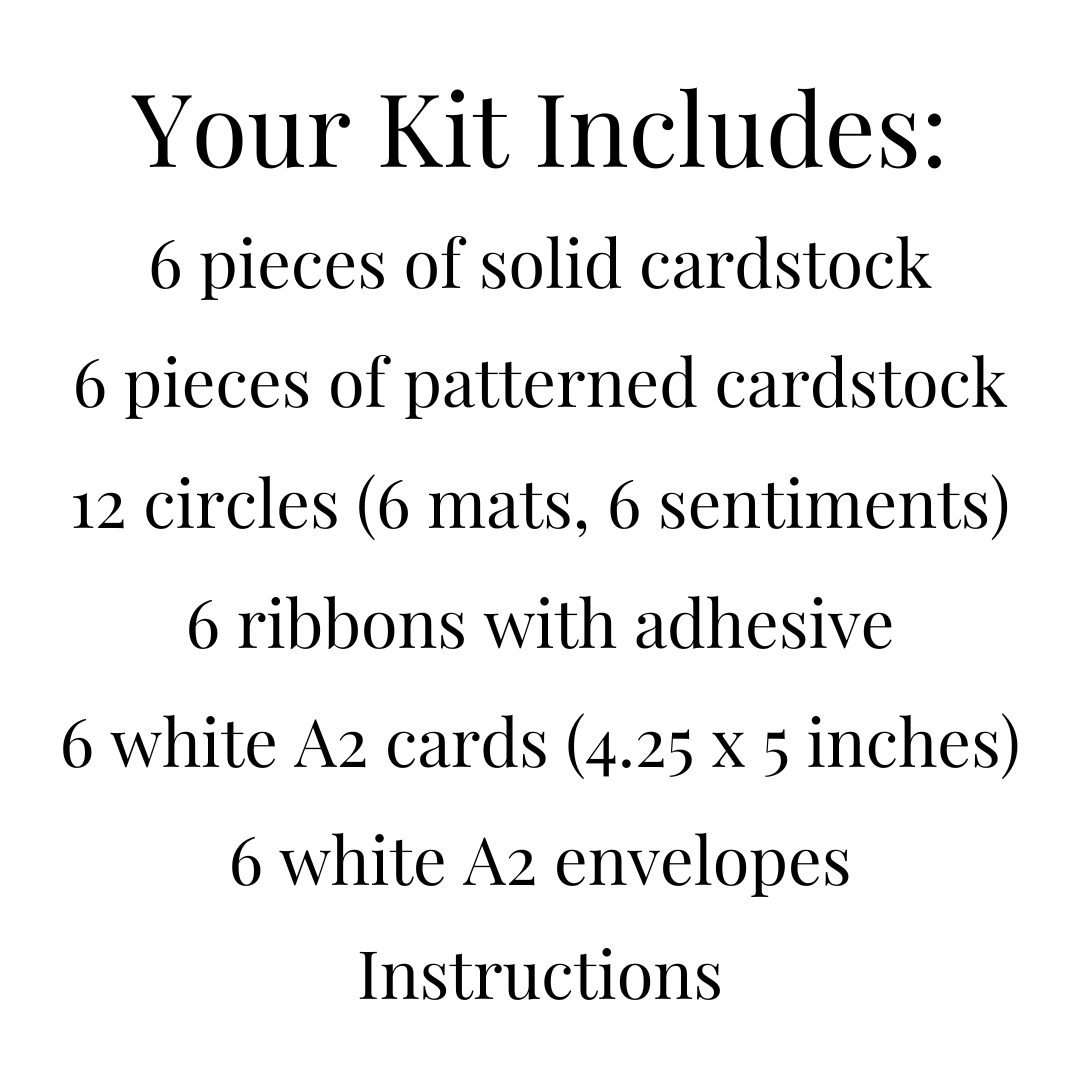 Your Kit Includes:
6 pieces of solid cardstock
6 pieces of patterned cardstock
12 circles (6 mats, 6 sentiments)
6 ribbons with adhesive
6 white A2 cards (4.25 x 5 inches)
6 white A2 envelopes
Instructions